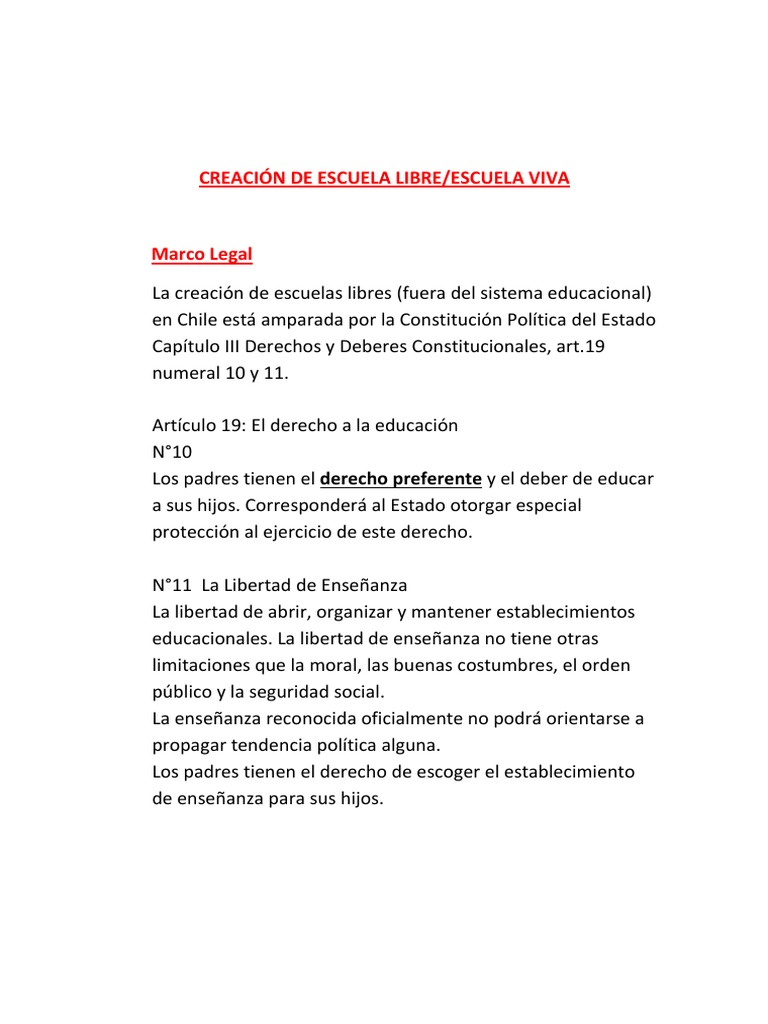 CREACIÓN DE ESCUELA LIBRE/ESCUELA VIVA

Marco Legal

La creación de escuelas libres (fuera del sistema educacional) en Chile está amparada por la Constitución Política del Estado Capítulo III Derechos y Deberes Constitucionales, art.19 numeral 10 y 11.

Artículo 19: El derecho a la educación
N°10
Los padres tienen el derecho preferente y el deber de educar a sus hijos. Corresponderá al Estado otorgar especial protección al ejercicio de este derecho.

N°11 La Libertad de Enseñanza
La libertad de abrir, organizar y mantener establecimientos educacionales. La libertad de enseñanza no tiene otras limitaciones que la moral, las buenas costumbres, el orden público y la seguridad social.
La enseñanza reconocida oficialmente no podrá orientarse a propagar tendencia política alguna.
Los padres tienen el derecho de escoger el establecimiento de enseñanza para sus hijos.